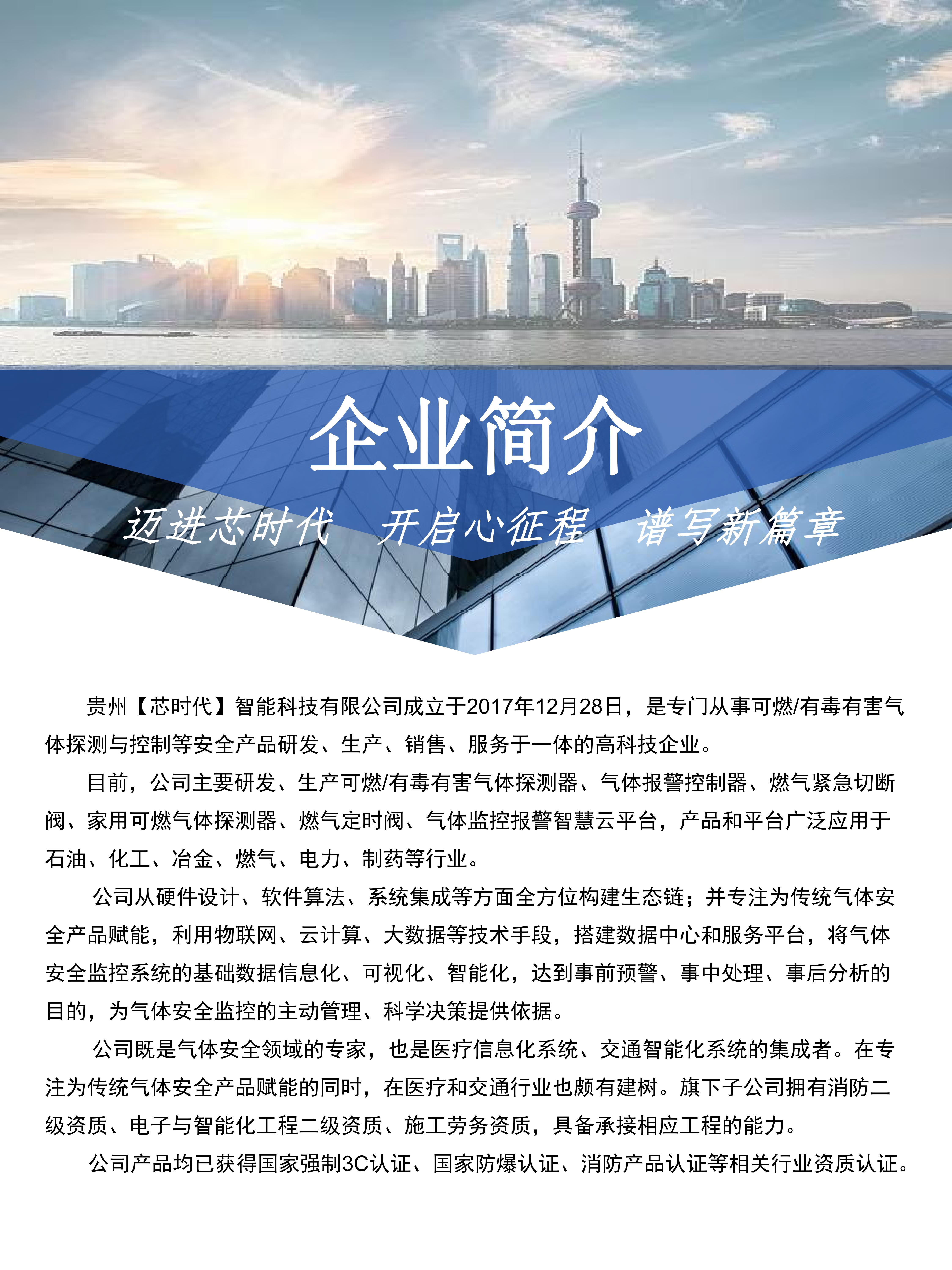 企业简介

迈进芯时代　开启心征程　谱写新篇章

贵州【芯时代】智能科技有限公司成立于2017年12月28日，是专门从事可燃/有毒有害气体探测与控制等安全产品研发、生产、销售、服务于一体的高科技企业。

目前，公司主要研发、生产可燃/有毒有害气体探测器、气体报警控制器、燃气紧急切断阀、家用可燃气体探测器、燃气定时阀、气体监控报警智慧云平台，产品和平台广泛应用于石油、化工、冶金、燃气、电力、制药等行业。

公司从硬件设计、软件算法、系统集成等方面全方位构建生态链；并专注为传统气体安全产品赋能，利用物联网、云计算、大数据等技术手段，搭建数据中心和服务平台，将气体安全监控系统的基础数据信息化、可视化、智能化，达到事前预警、事中处理、事后分析的目的，为气体安全监控的主动管理、科学决策提供依据。

公司既是气体安全领域的专家，也是医疗信息化系统、交通智能化系统的集成者。在专注为传统气体安全产品赋能的同时，在医疗和交通行业也颇有建树。旗下子公司拥有消防二级资质、电子与智能化工程二级资质、施工劳务资质，具备承接相应工程的能力。

公司产品均已获得国家强制3C认证、国家防爆认证、消防产品认证等相关行业资质认证。